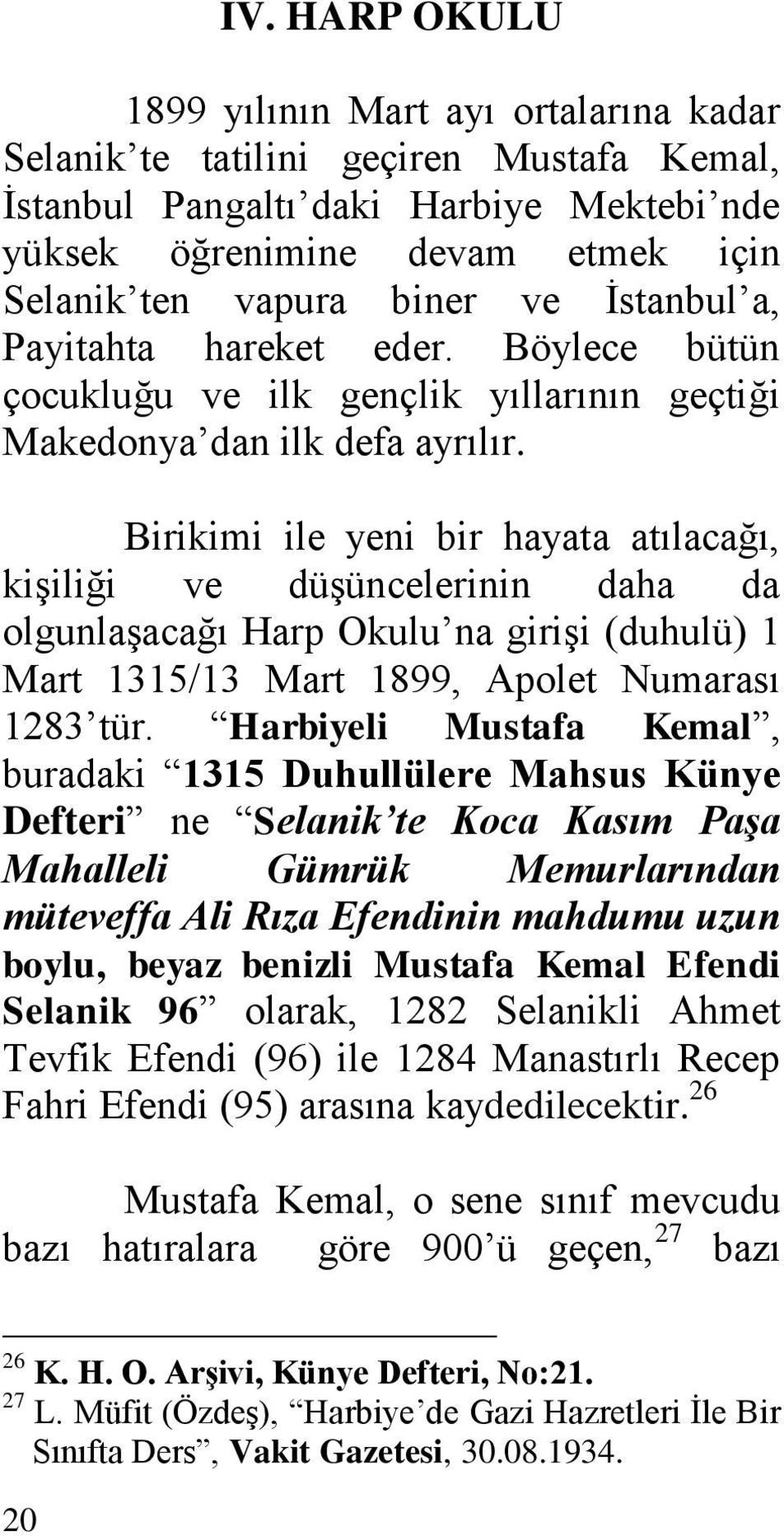 IV. HARP OKULU

1899 yılının Mart ayı ortalarına kadar Selanik'te tatilini geçiren Mustafa Kemal, İstanbul Pangaltı'daki Harbiye Mektebi'nde yüksek öğrenimine devam etmek için Selanik'ten vapura biner ve İstanbul'a, Payitahta hareket eder. Böylece bütün çocukluğu ve ilk gençlik yıllarının geçtiği Makedonya'dan ilk defa ayrılır.

Birikimi ile yeni bir hayata atılacağı, kişiliği ve düşüncelerinin daha da olgunlaşacağı Harp Okulu'na girişi (duhulü) 1 Mart 1315/13 Mart 1899, Apolet Numarası 1283'tür. "Harbiyeli Mustafa Kemal", buradaki "1315 Duhullülere Mahsus Künye Defteri" ne "Selanik'te Koca Kasım Paşa Mahalleli Gümrük Memurlarından müteveffa Ali Rıza Efendinin mahdumu uzun boylu, beyaz benizli Mustafa Kemal Efendi Selanik 96" olarak, 1282 Selanikli Ahmet Tevfik Efendi (96) ile 1284 Manastırlı Recep Fahri Efendi (95) arasına kaydedilecektir.$^{26}$

Mustafa Kemal, o sene sınıf mevcudu bazı hatıralara göre 900'ü geçen,$^{27}$ bazı

$^{26}$ K. H. O. Arşivi, Künye Defteri, No:21.
$^{27}$ L. Müfit (Özdeş), "Harbiye'de Gazi Hazretleri İle Bir Sınıfta Ders", Vakit Gazetesi, 30.08.1934.

20